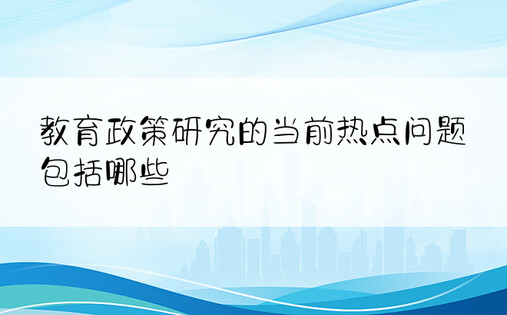 教育政策研究的当前热点问题包括哪些